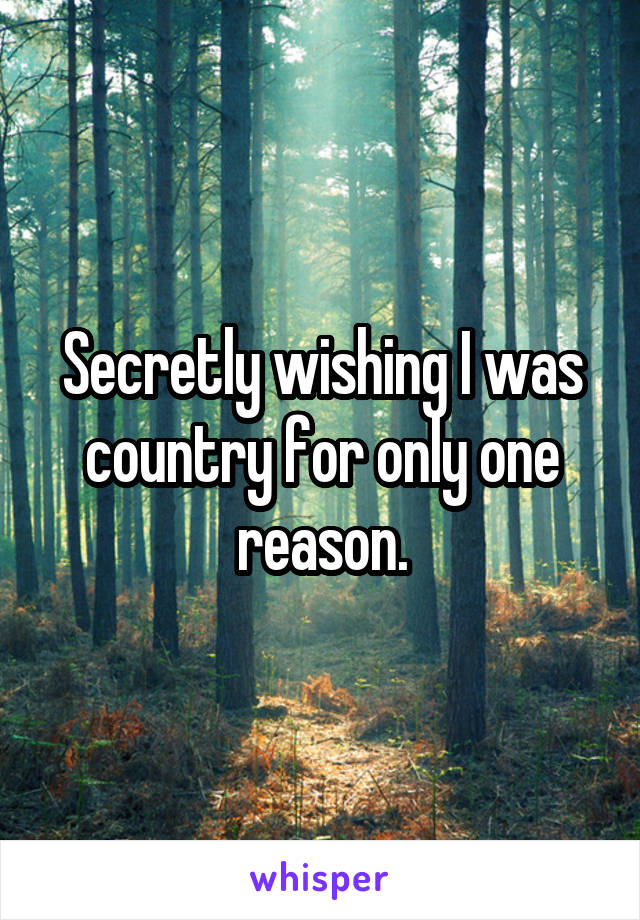 Secretly wishing I was country for only one reason.

whisper